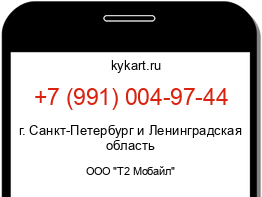 kykart.ru

+7 (991) 004-97-44

г. Санкт-Петербург и Ленинградская область

ООО "Т2 Мобайл"